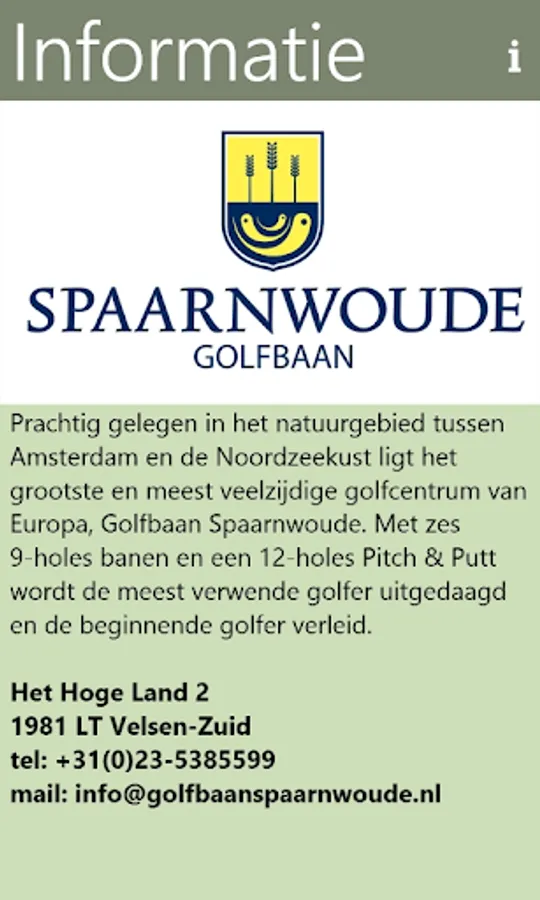 Informatie

i

SPAARNWOUDE
GOLFBAAN

Prachtig gelegen in het natuurgebied tussen Amsterdam en de Noordzeekust ligt het grootste en meest veelzijdige golfcentrum van Europa, Golfbaan Spaarnwoude. Met zes 9-holes banen en een 12-holes Pitch & Putt wordt de meest verwende golfer uitgedaagd en de beginnende golfer verleid.

Het Hoge Land 2
1981 LT Velsen-Zuid
tel: +31(0)23-5385599
mail: info@golfbaanspaarnwoude.nl